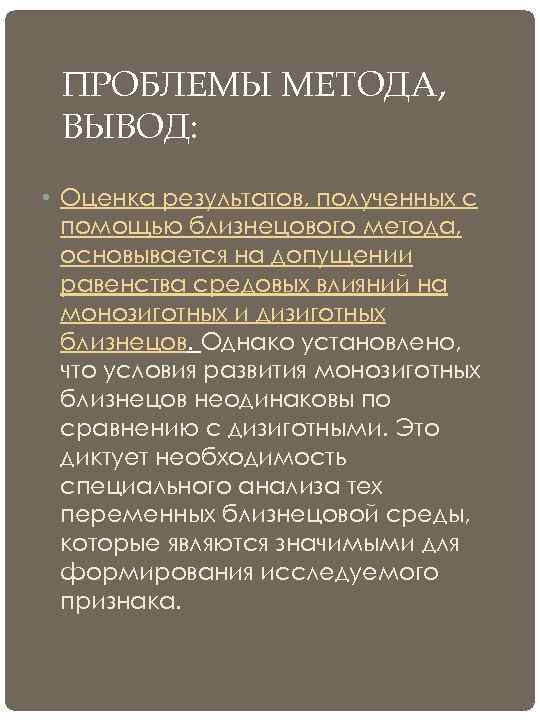 ПРОБЛЕМЫ МЕТОДА, ВЫВОД:

• Оценка результатов, полученных с помощью близнецового метода, основывается на допущении равенства средовых влияний на монозиготных и дизиготных близнецов. Однако установлено, что условия развития монозиготных близнецов неодинаковы по сравнению с дизиготными. Это диктует необходимость специального анализа тех переменных близнецовой среды, которые являются значимыми для формирования исследуемого признака.